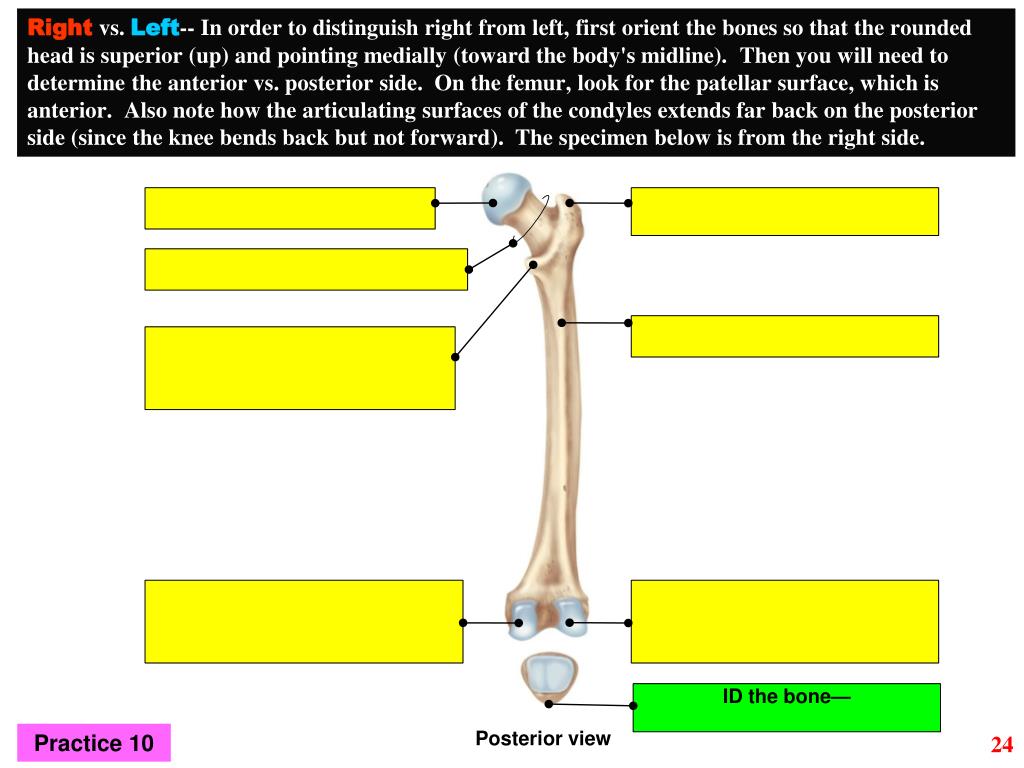 Right vs. Left-- In order to distinguish right from left, first orient the bones so that the rounded head is superior (up) and pointing medially (toward the body's midline). Then you will need to determine the anterior vs. posterior side. On the femur, look for the patellar surface, which is anterior. Also note how the articulating surfaces of the condyles extends far back on the posterior side (since the knee bends back but not forward). The specimen below is from the right side.

ID the bone—

Practice 10

Posterior view

24